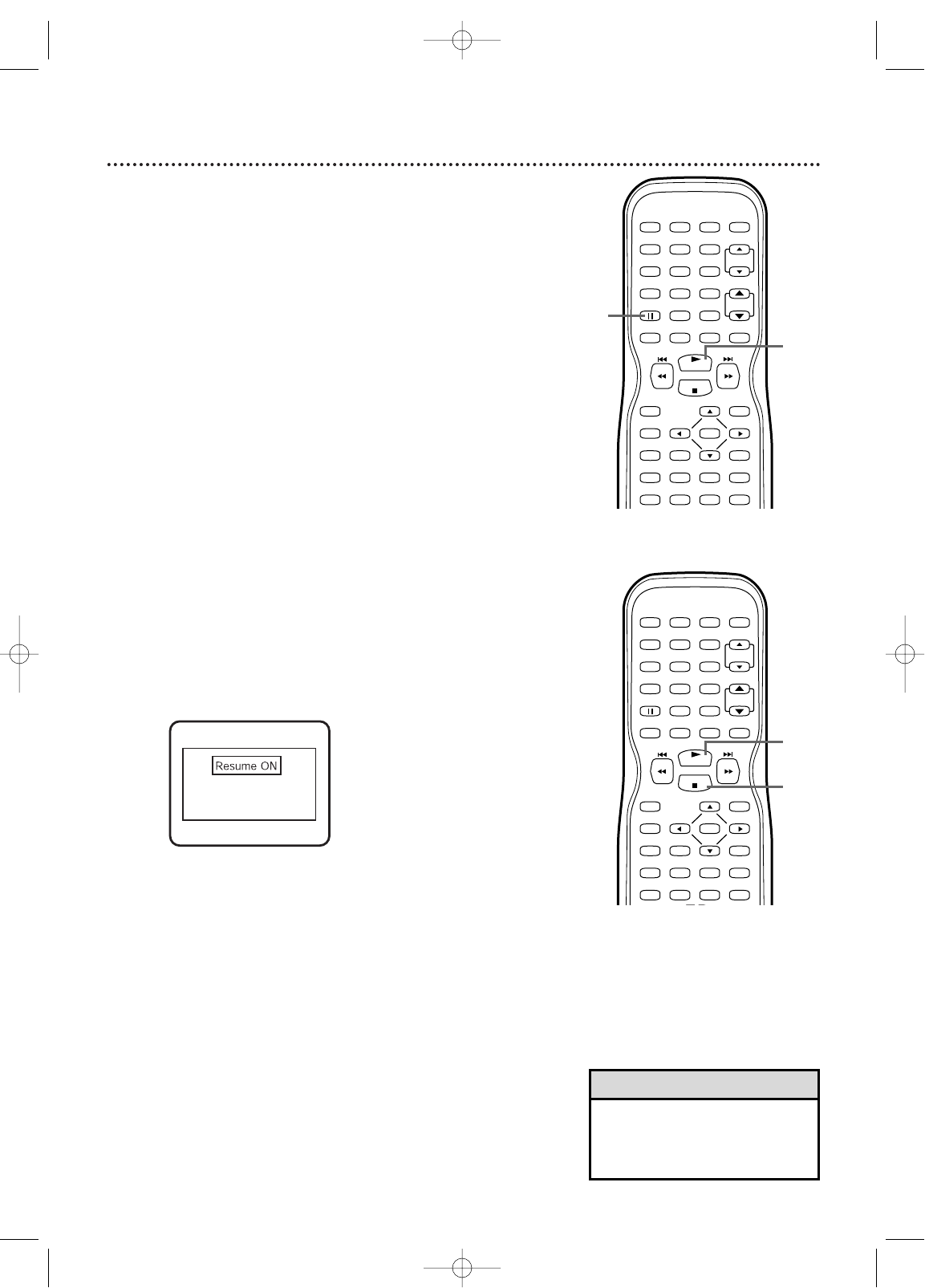 Resume ON